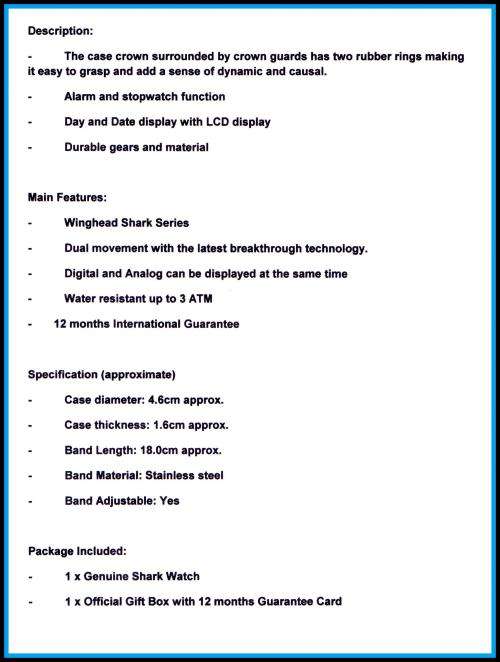 Description:

- The case crown surrounded by crown guards has two rubber rings making it easy to grasp and add a sense of dynamic and causal.

- Alarm and stopwatch function

- Day and Date display with LCD display

- Durable gears and material

Main Features:

- Winghead Shark Series

- Dual movement with the latest breakthrough technology.

- Digital and Analog can be displayed at the same time

- Water resistant up to 3 ATM

- 12 months International Guarantee

Specification (approximate)

- Case diameter: 4.6cm approx.

- Case thickness: 1.6cm approx.

- Band Length: 18.0cm approx.

- Band Material: Stainless steel

- Band Adjustable: Yes

Package Included:

- 1 x Genuine Shark Watch

- 1 x Official Gift Box with 12 months Guarantee Card